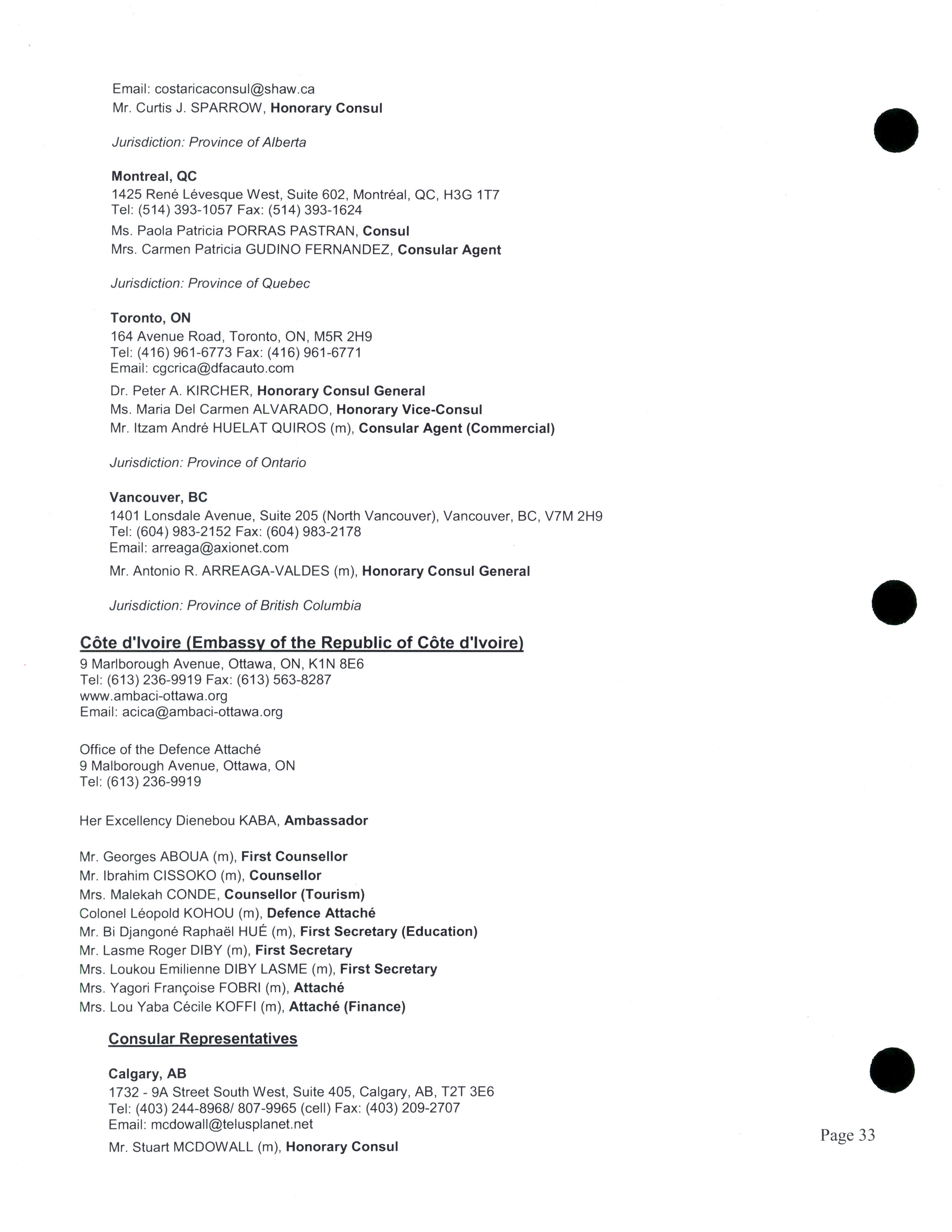 Email: costaricaconsul@shaw.ca
Mr. Curtis J. SPARROW, Honorary Consul

Jurisdiction: Province of Alberta

Montreal, QC
1425 René Lévesque West, Suite 602, Montréal, QC, H3G 1T7
Tel: (514) 393-1057 Fax: (514) 393-1624
Ms. Paola Patricia PORRAS PASTRAN, Consul
Mrs. Carmen Patricia GUDINO FERNANDEZ, Consular Agent

Jurisdiction: Province of Quebec

Toronto, ON
164 Avenue Road, Toronto, ON, M5R 2H9
Tel: (416) 961-6773 Fax: (416) 961-6771
Email: cgcrica@dfacauto.com
Dr. Peter A. KIRCHER, Honorary Consul General
Ms. Maria Del Carmen ALVARADO, Honorary Vice-Consul
Mr. Itzam André HUELAT QUIROS (m), Consular Agent (Commercial)

Jurisdiction: Province of Ontario

Vancouver, BC
1401 Lonsdale Avenue, Suite 205 (North Vancouver), Vancouver, BC, V7M 2H9
Tel: (604) 983-2152 Fax: (604) 983-2178
Email: arreaga@axionet.com
Mr. Antonio R. ARREAGA-VALDES (m), Honorary Consul General

Jurisdiction: Province of British Columbia

Côte d'Ivoire (Embassy of the Republic of Côte d'Ivoire)
9 Marlborough Avenue, Ottawa, ON, K1N 8E6
Tel: (613) 236-9919 Fax: (613) 563-8287
www.ambaci-ottawa.org
Email: acica@ambaci-ottawa.org

Office of the Defence Attaché
9 Malborough Avenue, Ottawa, ON
Tel: (613) 236-9919

Her Excellency Dienebou KABA, Ambassador

Mr. Georges ABOUA (m), First Counsellor
Mr. Ibrahim CISSOKO (m), Counsellor
Mrs. Malekah CONDE, Counsellor (Tourism)
Colonel Léopold KOHOU (m), Defence Attaché
Mr. Bi Djangoné Raphaël HUÉ (m), First Secretary (Education)
Mr. Lasme Roger DIBY (m), First Secretary
Mrs. Loukou Emilienne DIBY LASME (m), First Secretary
Mrs. Yagori Françoise FOBRI (m), Attaché
Mrs. Lou Yaba Cécile KOFFI (m), Attaché (Finance)

Consular Representatives

Calgary, AB
1732 - 9A Street South West, Suite 405, Calgary, AB, T2T 3E6
Tel: (403) 244-8968/ 807-9965 (cell) Fax: (403) 209-2707
Email: mcdowall@telusplanet.net
Mr. Stuart MCDOWALL (m), Honorary Consul

Page 33